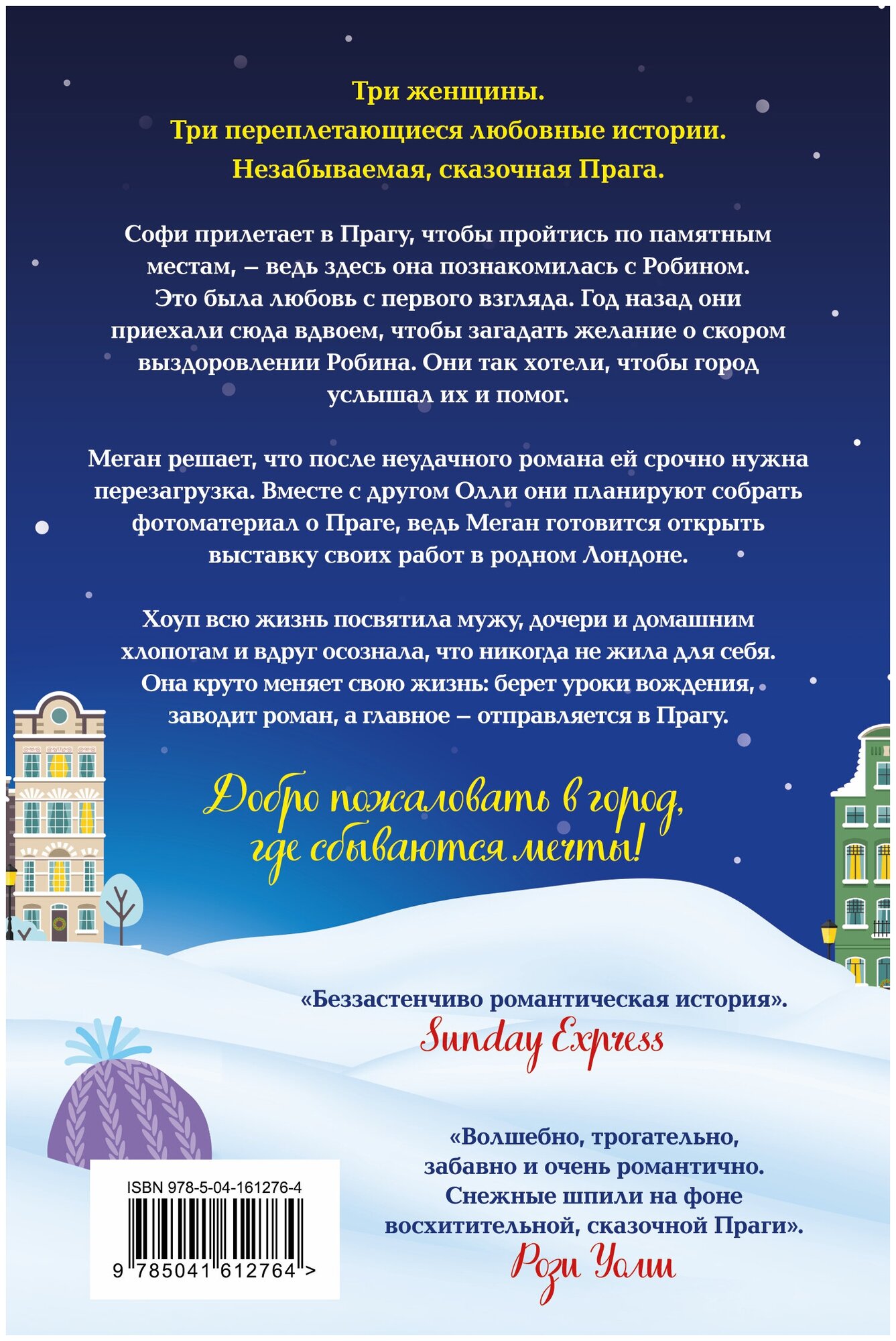 Три женщины.
Три переплетающиеся любовные истории.
Незабываемая, сказочная Прага.

Софи прилетает в Прагу, чтобы пройтись по памятным местам, – ведь здесь она познакомилась с Робином. Это была любовь с первого взгляда. Год назад они приехали сюда вдвоем, чтобы загадать желание о скором выздоровлении Робина. Они так хотели, чтобы город услышал их и помог.

Меган решает, что после неудачного романа ей срочно нужна перезагрузка. Вместе с другом Олли они планируют собрать фотоматериал о Праге, ведь Меган готовится открыть выставку своих работ в родном Лондоне.

Хоуп всю жизнь посвятила мужу, дочери и домашним хлопотам и вдруг осознала, что никогда не жила для себя. Она круто меняет свою жизнь: берет уроки вождения, заводит роман, а главное – отправляется в Прагу.

Добро пожаловать в город, где сбываются мечты!

«Беззастенчиво романтическая история».
Sunday Express

«Волшебно, трогательно, забавно и очень романтично. Снежные шпили на фоне восхитительной, сказочной Праги».
Рози Уолш

ISBN 978-5-04-161276-4
9 785041 612764 >